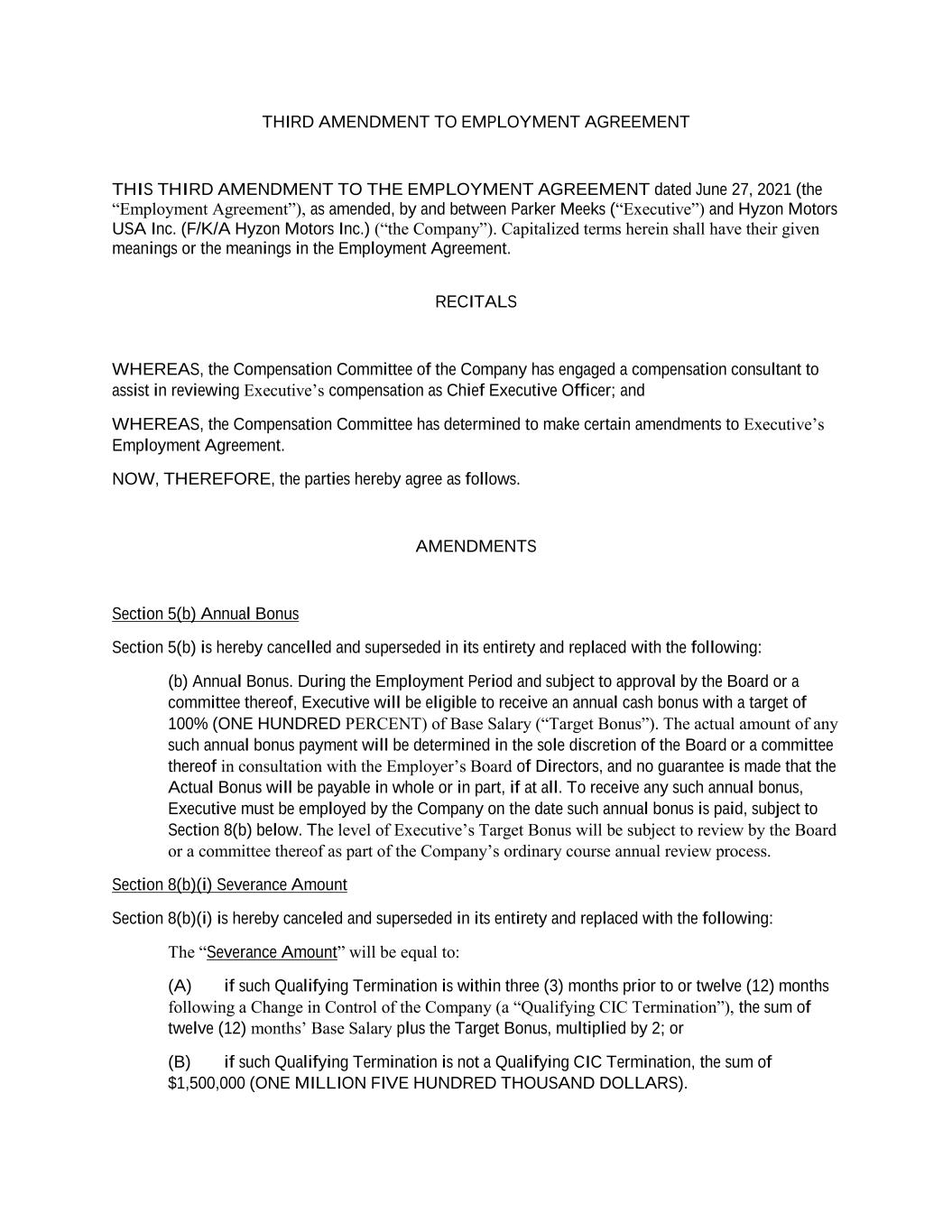 THIRD AMENDMENT TO EMPLOYMENT AGREEMENT

THIS THIRD AMENDMENT TO THE EMPLOYMENT AGREEMENT dated June 27, 2021 (the “Employment Agreement”), as amended, by and between Parker Meeks (“Executive”) and Hyzon Motors USA Inc. (F/K/A Hyzon Motors Inc.) (“the Company”). Capitalized terms herein shall have their given meanings or the meanings in the Employment Agreement.

RECITALS

WHEREAS, the Compensation Committee of the Company has engaged a compensation consultant to assist in reviewing Executive’s compensation as Chief Executive Officer; and

WHEREAS, the Compensation Committee has determined to make certain amendments to Executive’s Employment Agreement.

NOW, THEREFORE, the parties hereby agree as follows.

AMENDMENTS

Section 5(b) Annual Bonus

Section 5(b) is hereby cancelled and superseded in its entirety and replaced with the following:

(b) Annual Bonus. During the Employment Period and subject to approval by the Board or a committee thereof, Executive will be eligible to receive an annual cash bonus with a target of 100% (ONE HUNDRED PERCENT) of Base Salary (“Target Bonus”). The actual amount of any such annual bonus payment will be determined in the sole discretion of the Board or a committee thereof in consultation with the Employer’s Board of Directors, and no guarantee is made that the Actual Bonus will be payable in whole or in part, if at all. To receive any such annual bonus, Executive must be employed by the Company on the date such annual bonus is paid, subject to Section 8(b) below. The level of Executive’s Target Bonus will be subject to review by the Board or a committee thereof as part of the Company’s ordinary course annual review process.

Section 8(b)(i) Severance Amount

Section 8(b)(i) is hereby canceled and superseded in its entirety and replaced with the following:

The “Severance Amount” will be equal to:

(A) if such Qualifying Termination is within three (3) months prior to or twelve (12) months following a Change in Control of the Company (a “Qualifying CIC Termination”), the sum of twelve (12) months’ Base Salary plus the Target Bonus, multiplied by 2; or

(B) if such Qualifying Termination is not a Qualifying CIC Termination, the sum of $1,500,000 (ONE MILLION FIVE HUNDRED THOUSAND DOLLARS).